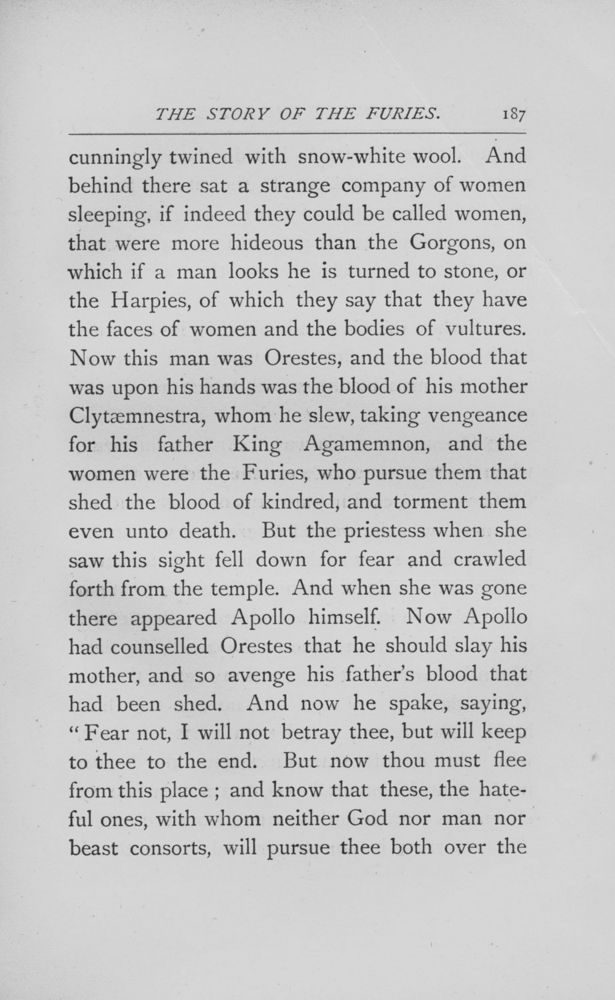 THE STORY OF THE FURIES. 187

cunningly twined with snow-white wool. And behind there sat a strange company of women sleeping, if indeed they could be called women, that were more hideous than the Gorgons, on which if a man looks he is turned to stone, or the Harpies, of which they say that they have the faces of women and the bodies of vultures. Now this man was Orestes, and the blood that was upon his hands was the blood of his mother Clytæmnestra, whom he slew, taking vengeance for his father King Agamemnon, and the women were the Furies, who pursue them that shed the blood of kindred, and torment them even unto death. But the priestess when she saw this sight fell down for fear and crawled forth from the temple. And when she was gone there appeared Apollo himself. Now Apollo had counselled Orestes that he should slay his mother, and so avenge his father's blood that had been shed. And now he spake, saying, "Fear not, I will not betray thee, but will keep to thee to the end. But now thou must flee from this place; and know that these, the hateful ones, with whom neither God nor man nor beast consorts, will pursue thee both over the